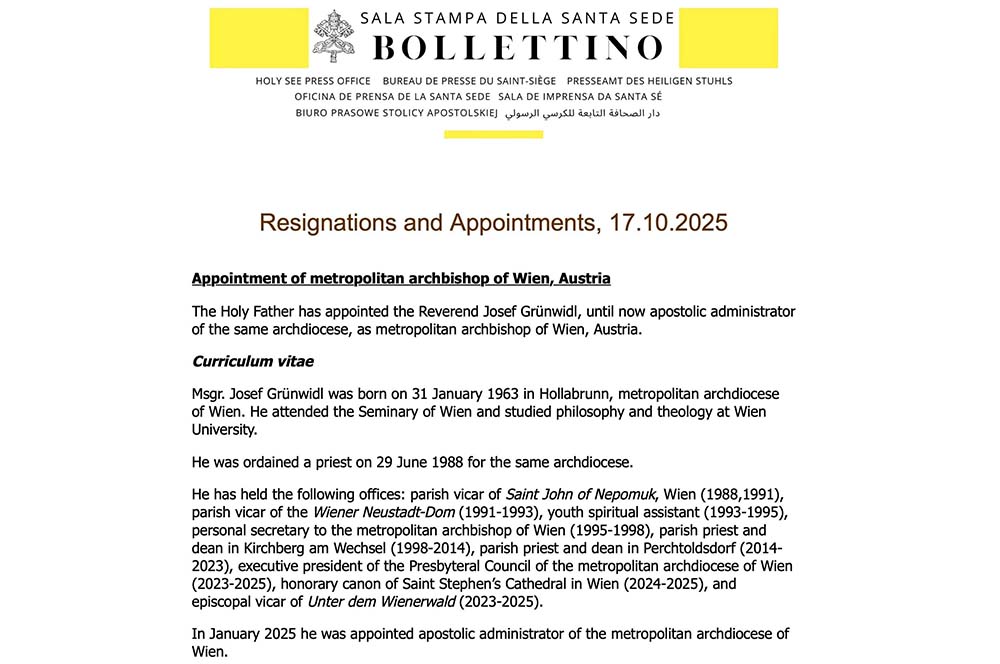 SALA STAMPA DELLA SANTA SEDE
BOLLETTINO

HOLY SEE PRESS OFFICE BUREAU DE PRESSE DU SAINT-SIÈGE PRESSEAMT DES HEILIGEN STUHLS
OFICINA DE PRENSA DE LA SANTA SEDE SALA DE IMPRENSA DA SANTA SÉ
BIURO PRASOWE STOLICY APOSTOLSKIEJ دار الصحافة التابعة للكرسي الرسولي

Resignations and Appointments, 17.10.2025

Appointment of metropolitan archbishop of Wien, Austria

The Holy Father has appointed the Reverend Josef Grünwidl, until now apostolic administrator of the same archdiocese, as metropolitan archbishop of Wien, Austria.

Curriculum vitae

Msgr. Josef Grünwidl was born on 31 January 1963 in Hollabrunn, metropolitan archdiocese of Wien. He attended the Seminary of Wien and studied philosophy and theology at Wien University.

He was ordained a priest on 29 June 1988 for the same archdiocese.

He has held the following offices: parish vicar of Saint John of Nepomuk, Wien (1988,1991), parish vicar of the Wiener Neustadt-Dom (1991-1993), youth spiritual assistant (1993-1995), personal secretary to the metropolitan archbishop of Wien (1995-1998), parish priest and dean in Kirchberg am Wechsel (1998-2014), parish priest and dean in Perchtoldsdorf (2014-2023), executive president of the Presbyteral Council of the metropolitan archdiocese of Wien (2023-2025), honorary canon of Saint Stephen's Cathedral in Wien (2024-2025), and episcopal vicar of Unter dem Wienerwald (2023-2025).

In January 2025 he was appointed apostolic administrator of the metropolitan archdiocese of Wien.